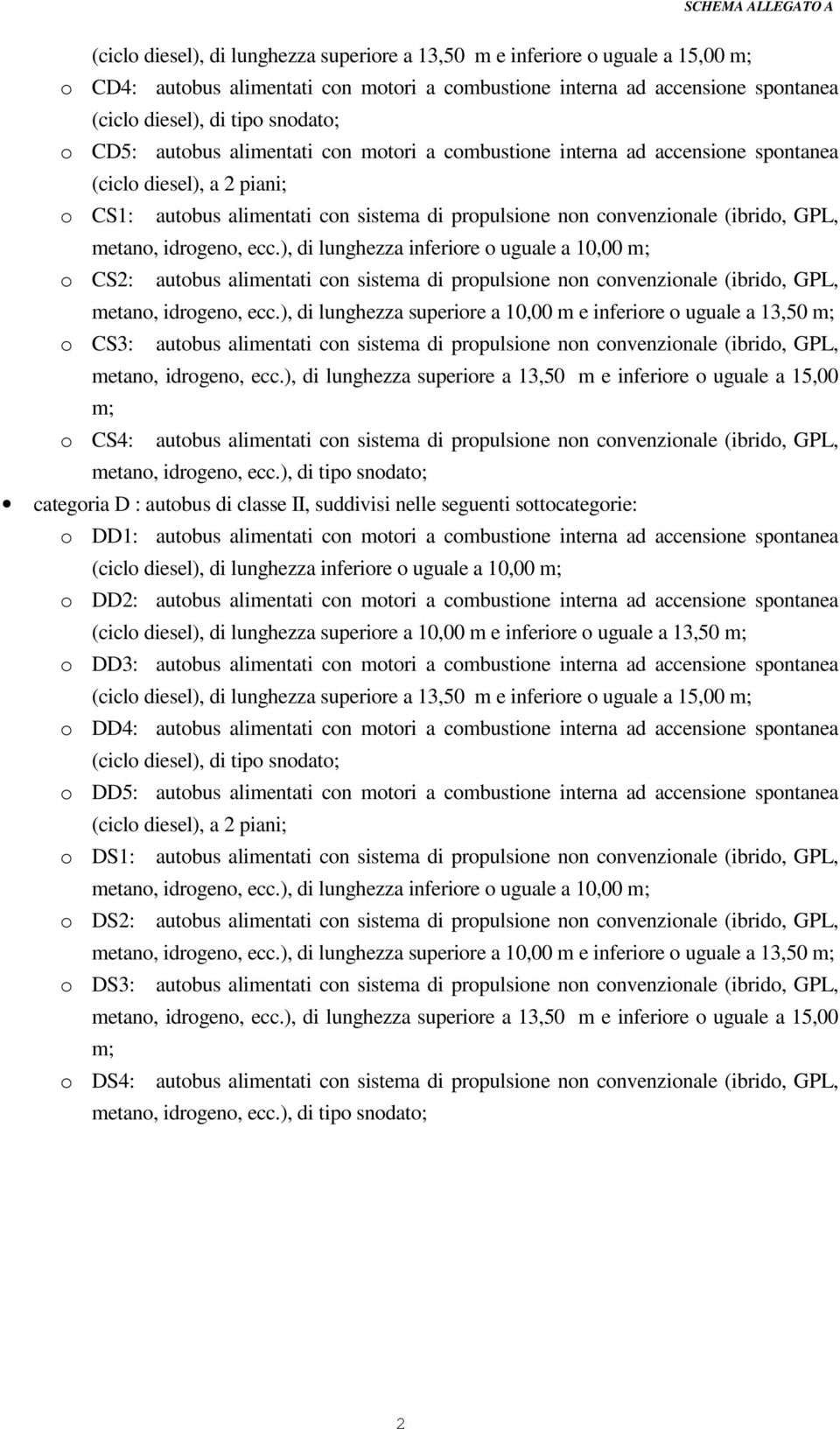 SCHEMA ALLEGATO A

(ciclo diesel), di lunghezza superiore a 13,50 m e inferiore o uguale a 15,00 m;

o CD4: autobus alimentati con motori a combustione interna ad accensione spontanea (ciclo diesel), di tipo snodato;

o CD5: autobus alimentati con motori a combustione interna ad accensione spontanea (ciclo diesel), a 2 piani;

o CS1: autobus alimentati con sistema di propulsione non convenzionale (ibrido, GPL, metano, idrogeno, ecc.), di lunghezza inferiore o uguale a 10,00 m;

o CS2: autobus alimentati con sistema di propulsione non convenzionale (ibrido, GPL, metano, idrogeno, ecc.), di lunghezza superiore a 10,00 m e inferiore o uguale a 13,50 m;

o CS3: autobus alimentati con sistema di propulsione non convenzionale (ibrido, GPL, metano, idrogeno, ecc.), di lunghezza superiore a 13,50 m e inferiore o uguale a 15,00 m;

o CS4: autobus alimentati con sistema di propulsione non convenzionale (ibrido, GPL, metano, idrogeno, ecc.), di tipo snodato;

• categoria D : autobus di classe II, suddivisi nelle seguenti sottocategorie:

o DD1: autobus alimentati con motori a combustione interna ad accensione spontanea (ciclo diesel), di lunghezza inferiore o uguale a 10,00 m;

o DD2: autobus alimentati con motori a combustione interna ad accensione spontanea (ciclo diesel), di lunghezza superiore a 10,00 m e inferiore o uguale a 13,50 m;

o DD3: autobus alimentati con motori a combustione interna ad accensione spontanea (ciclo diesel), di lunghezza superiore a 13,50 m e inferiore o uguale a 15,00 m;

o DD4: autobus alimentati con motori a combustione interna ad accensione spontanea (ciclo diesel), di tipo snodato;

o DD5: autobus alimentati con motori a combustione interna ad accensione spontanea (ciclo diesel), a 2 piani;

o DS1: autobus alimentati con sistema di propulsione non convenzionale (ibrido, GPL, metano, idrogeno, ecc.), di lunghezza inferiore o uguale a 10,00 m;

o DS2: autobus alimentati con sistema di propulsione non convenzionale (ibrido, GPL, metano, idrogeno, ecc.), di lunghezza superiore a 10,00 m e inferiore o uguale a 13,50 m;

o DS3: autobus alimentati con sistema di propulsione non convenzionale (ibrido, GPL, metano, idrogeno, ecc.), di lunghezza superiore a 13,50 m e inferiore o uguale a 15,00 m;

o DS4: autobus alimentati con sistema di propulsione non convenzionale (ibrido, GPL, metano, idrogeno, ecc.), di tipo snodato;

2